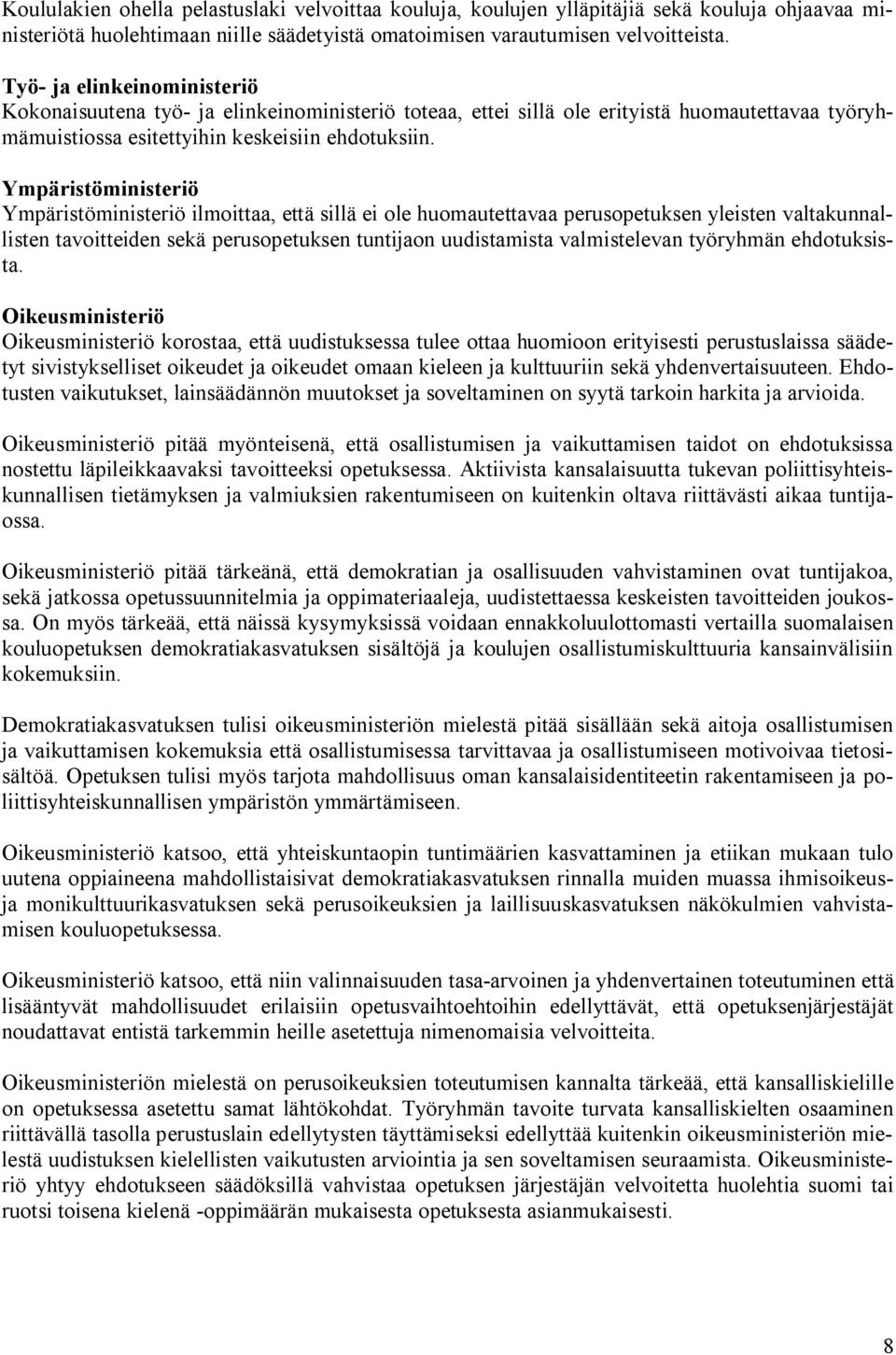 Koululakien ohella pelastuslaki velvoittaa kouluja, koulujen ylläpitäjiä sekä kouluja ohjaavaa ministeriötä huolehtimaan niille säädetyistä omatoimisen varautumisen velvoitteista.

Työ- ja elinkeinoministeriö
Kokonaisuutena työ- ja elinkeinoministeriö toteaa, ettei sillä ole erityistä huomautettavaa työryhmämuistiossa esitettyihin keskeisiin ehdotuksiin.

Ympäristöministeriö
Ympäristöministeriö ilmoittaa, että sillä ei ole huomautettavaa perusopetuksen yleisten valtakunnallisten tavoitteiden sekä perusopetuksen tuntijaon uudistamista valmistelevan työryhmän ehdotuksista.

Oikeusministeriö
Oikeusministeriö korostaa, että uudistuksessa tulee ottaa huomioon erityisesti perustuslaissa säädetyt sivistykselliset oikeudet ja oikeudet omaan kieleen ja kulttuuriin sekä yhdenvertaisuuteen. Ehdotusten vaikutukset, lainsäädännön muutokset ja soveltaminen on syytä tarkoin harkita ja arvioida.

Oikeusministeriö pitää myönteisenä, että osallistumisen ja vaikuttamisen taidot on ehdotuksissa nostettu läpileikkaavaksi tavoitteeksi opetuksessa. Aktiivista kansalaisuutta tukevan poliittisyhteiskunnallisen tietämyksen ja valmiuksien rakentumiseen on kuitenkin oltava riittävästi aikaa tuntijaossa.

Oikeusministeriö pitää tärkeänä, että demokratian ja osallisuuden vahvistaminen ovat tuntijakoa, sekä jatkossa opetussuunnitelmia ja oppimateriaaleja, uudistettaessa keskeisten tavoitteiden joukossa. On myös tärkeää, että näissä kysymyksissä voidaan ennakkoluulottomasti vertailla suomalaisen kouluopetuksen demokratiakasvatuksen sisältöjä ja koulujen osallistumiskulttuuria kansainvälisiin kokemuksiin.

Demokratiakasvatuksen tulisi oikeusministeriön mielestä pitää sisällään sekä aitoja osallistumisen ja vaikuttamisen kokemuksia että osallistumisessa tarvittavaa ja osallistumiseen motivoivaa tietosisältöä. Opetuksen tulisi myös tarjota mahdollisuus oman kansalaisidentiteetin rakentamiseen ja poliittisyhteiskunnallisen ympäristön ymmärtämiseen.

Oikeusministeriö katsoo, että yhteiskuntaopin tuntimäärien kasvattaminen ja etiikan mukaan tulo uutena oppiaineena mahdollistaisivat demokratiakasvatuksen rinnalla muiden muassa ihmisoikeus- ja monikulttuurikasvatuksen sekä perusoikeuksien ja laillisuuskasvatuksen näkökulmien vahvistamisen kouluopetuksessa.

Oikeusministeriö katsoo, että niin valinnaisuuden tasa-arvoinen ja yhdenvertainen toteutuminen että lisääntyvät mahdollisuudet erilaisiin opetusvaihtoehtoihin edellyttävät, että opetuksenjärjestäjät noudattavat entistä tarkemmin heille asetettuja nimenomaisia velvoitteita.

Oikeusministeriön mielestä on perusoikeuksien toteutumisen kannalta tärkeää, että kansalliskielille on opetuksessa asetettu samat lähtökohdat. Työryhmän tavoite turvata kansalliskielten osaaminen riittävällä tasolla perustuslain edellytysten täyttämiseksi edellyttää kuitenkin oikeusministeriön mielestä uudistuksen kielellisten vaikutusten arviointia ja sen soveltamisen seuraamista. Oikeusministeriö yhtyy ehdotukseen säädöksillä vahvistaa opetuksen järjestäjän velvoitetta huolehtia suomi tai ruotsi toisena kielenä -oppimäärän mukaisesta opetuksesta asianmukaisesti.

8